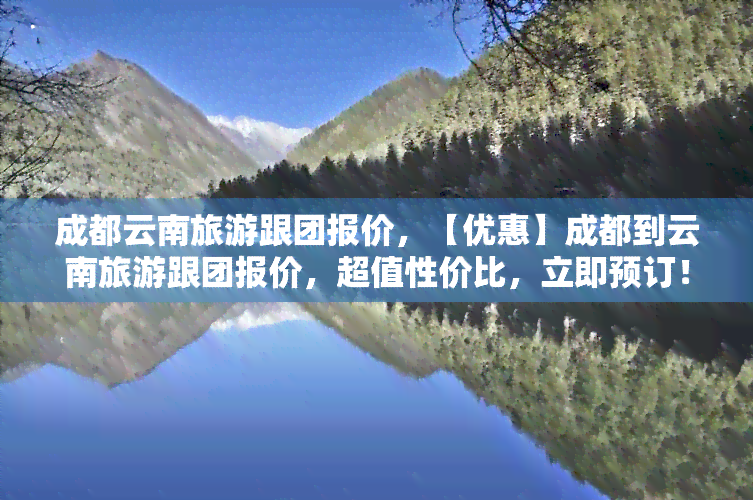 成都云南旅游跟团报价，【优惠】成都到云南旅游跟团报价，超值性价比，立即预订！